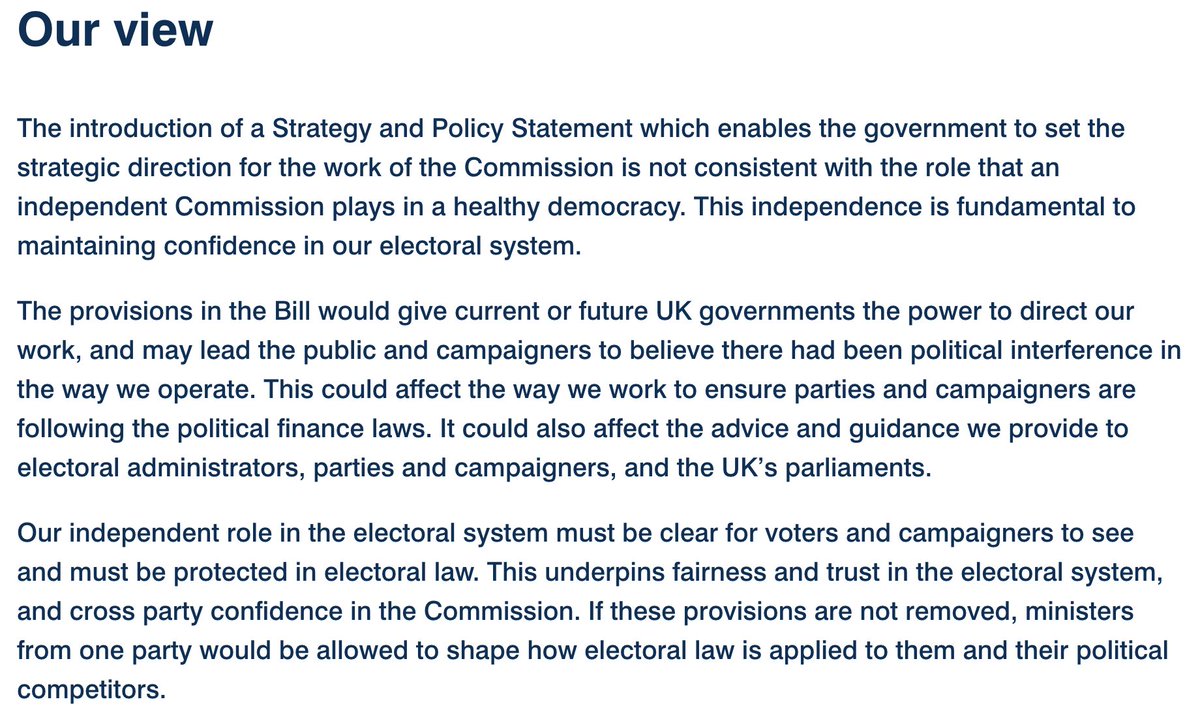 Our view

The introduction of a Strategy and Policy Statement which enables the government to set the strategic direction for the work of the Commission is not consistent with the role that an independent Commission plays in a healthy democracy. This independence is fundamental to maintaining confidence in our electoral system.

The provisions in the Bill would give current or future UK governments the power to direct our work, and may lead the public and campaigners to believe there had been political interference in the way we operate. This could affect the way we work to ensure parties and campaigners are following the political finance laws. It could also affect the advice and guidance we provide to electoral administrators, parties and campaigners, and the UK's parliaments.

Our independent role in the electoral system must be clear for voters and campaigners to see and must be protected in electoral law. This underpins fairness and trust in the electoral system, and cross party confidence in the Commission. If these provisions are not removed, ministers from one party would be allowed to shape how electoral law is applied to them and their political competitors.